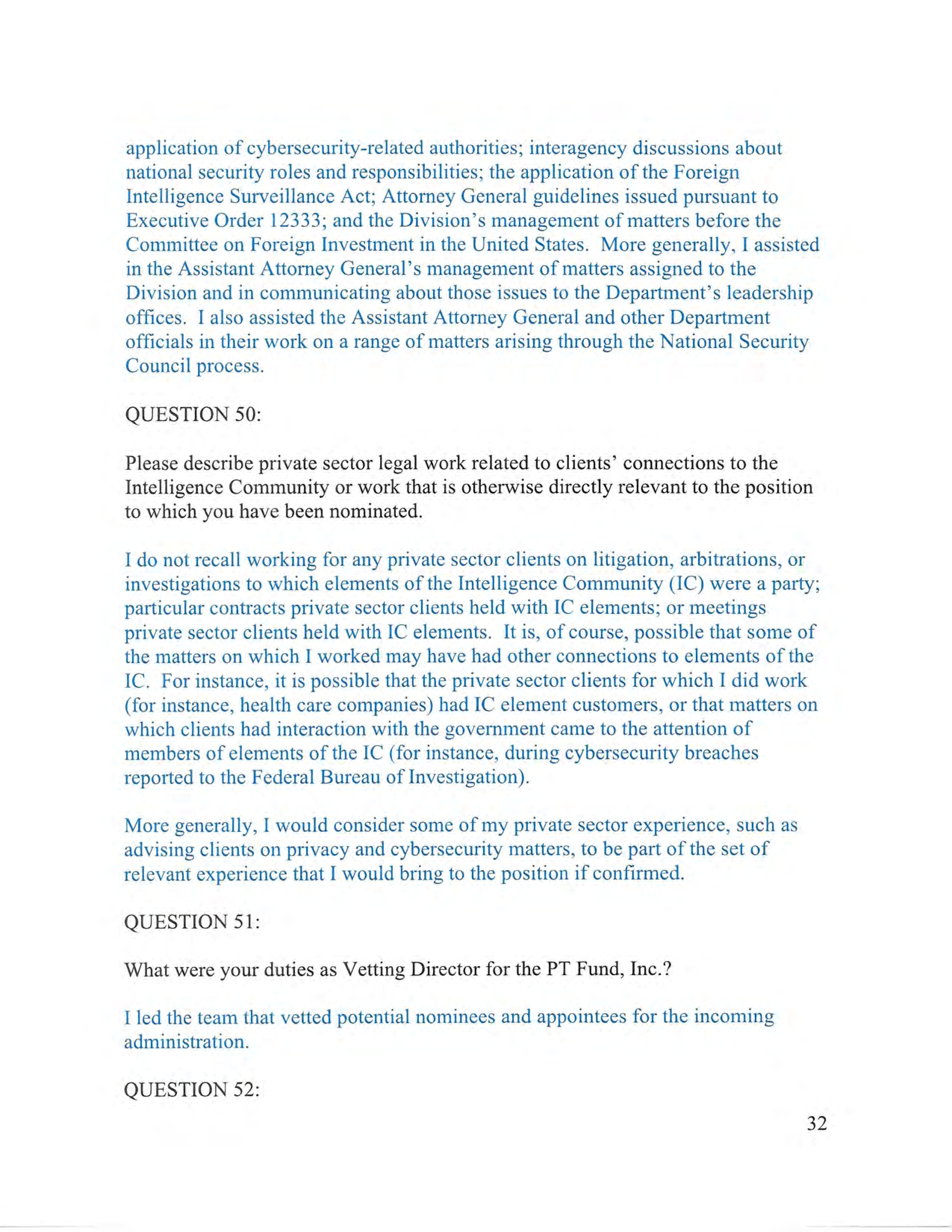 application of cybersecurity-related authorities; interagency discussions about national security roles and responsibilities; the application of the Foreign Intelligence Surveillance Act; Attorney General guidelines issued pursuant to Executive Order 12333; and the Division's management of matters before the Committee on Foreign Investment in the United States. More generally, I assisted in the Assistant Attorney General's management of matters assigned to the Division and in communicating about those issues to the Department's leadership offices. I also assisted the Assistant Attorney General and other Department officials in their work on a range of matters arising through the National Security Council process.

QUESTION 50:

Please describe private sector legal work related to clients' connections to the Intelligence Community or work that is otherwise directly relevant to the position to which you have been nominated.

I do not recall working for any private sector clients on litigation, arbitrations, or investigations to which elements of the Intelligence Community (IC) were a party; particular contracts private sector clients held with IC elements; or meetings private sector clients held with IC elements. It is, of course, possible that some of the matters on which I worked may have had other connections to elements of the IC. For instance, it is possible that the private sector clients for which I did work (for instance, health care companies) had IC element customers, or that matters on which clients had interaction with the government came to the attention of members of elements of the IC (for instance, during cybersecurity breaches reported to the Federal Bureau of Investigation).

More generally, I would consider some of my private sector experience, such as advising clients on privacy and cybersecurity matters, to be part of the set of relevant experience that I would bring to the position if confirmed.

QUESTION 51:

What were your duties as Vetting Director for the PT Fund, Inc.?

I led the team that vetted potential nominees and appointees for the incoming administration.

QUESTION 52:

32